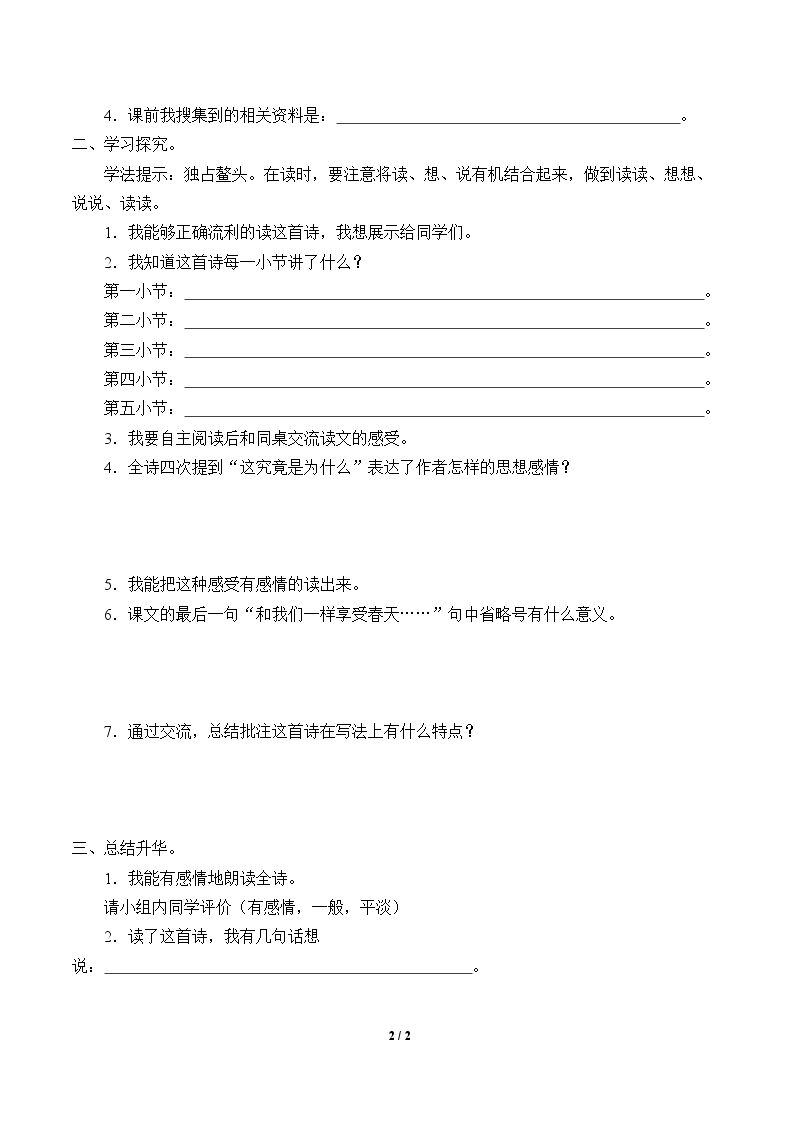 4.课前我搜集到的相关资料是：____。

二、学习探究。

学法提示：独占鳌头。在读时，要注意将读、想、说有机结合起来，做到读读、想想、说说、读读。

1.我能够正确流利的读这首诗，我想展示给同学们。

2.我知道这首诗每一小节讲了什么？

第一小节：____。

第二小节：____。

第三小节：____。

第四小节：____。

第五小节：____。

3.我要自主阅读后和同桌交流读文的感受。

4.全诗四次提到“这究竟是为什么”表达了作者怎样的思想感情？

5.我能把这种感受有感情的读出来。

6.课文的最后一句“和我们一样享受春天……”句中省略号有什么意义。

7.通过交流，总结批注这首诗在写法上有什么特点？

三、总结升华。

1.我能有感情地朗读全诗。

请小组内同学评价（有感情，一般，平淡）

2.读了这首诗，我有几句话想说：____。

2 / 2